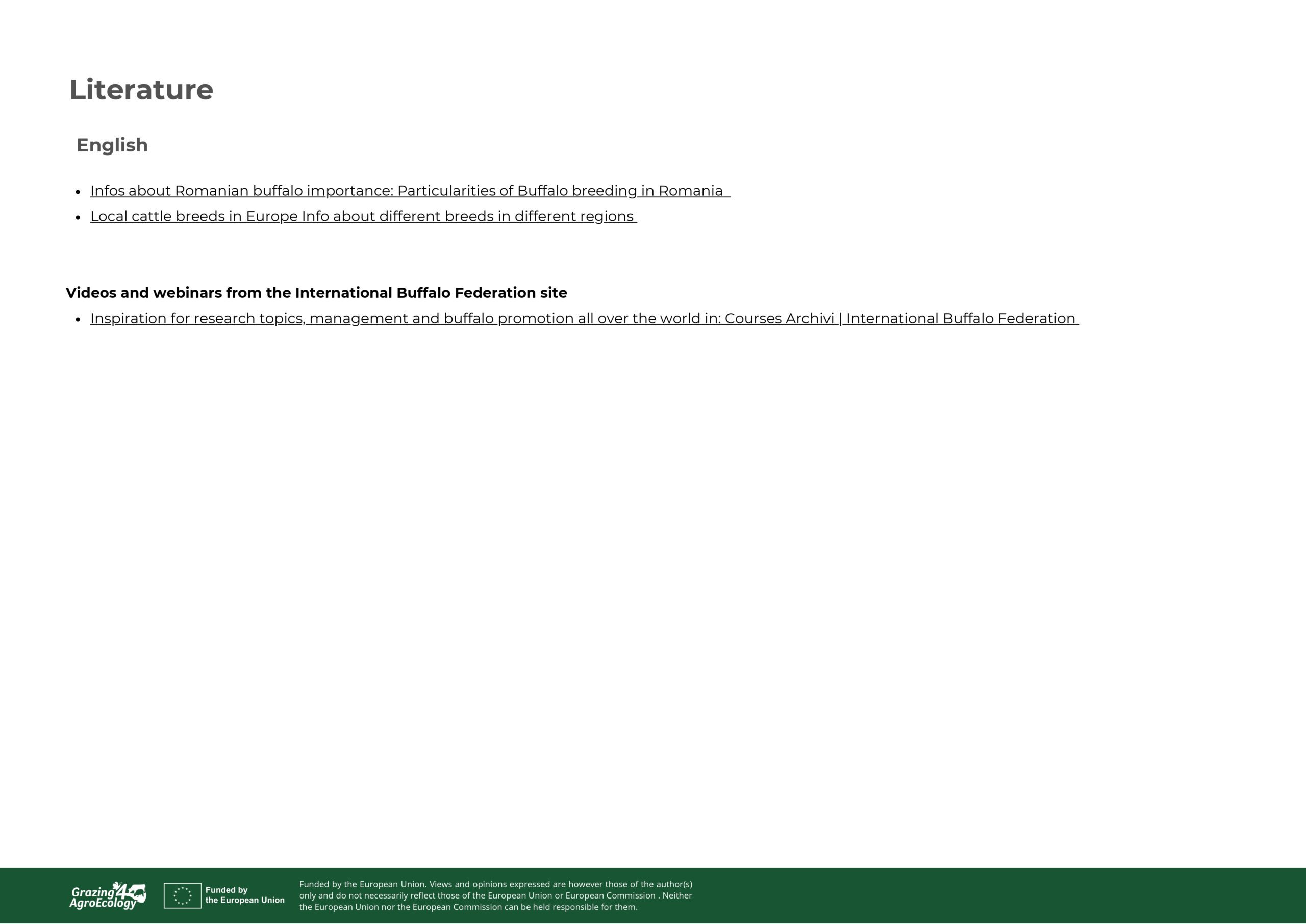 Literature

English

- Infos about Romanian buffalo importance: Particularities of Buffalo breeding in Romania
- Local cattle breeds in Europe Info about different breeds in different regions

Videos and webinars from the International Buffalo Federation site

- Inspiration for research topics, management and buffalo promotion all over the world in: Courses Archivi | International Buffalo Federation

Grazing4AgroEcology

Funded by the European Union

Funded by the European Union. Views and opinions expressed are however those of the author(s) only and do not necessarily reflect those of the European Union or European Commission . Neither the European Union nor the European Commission can be held responsible for them.